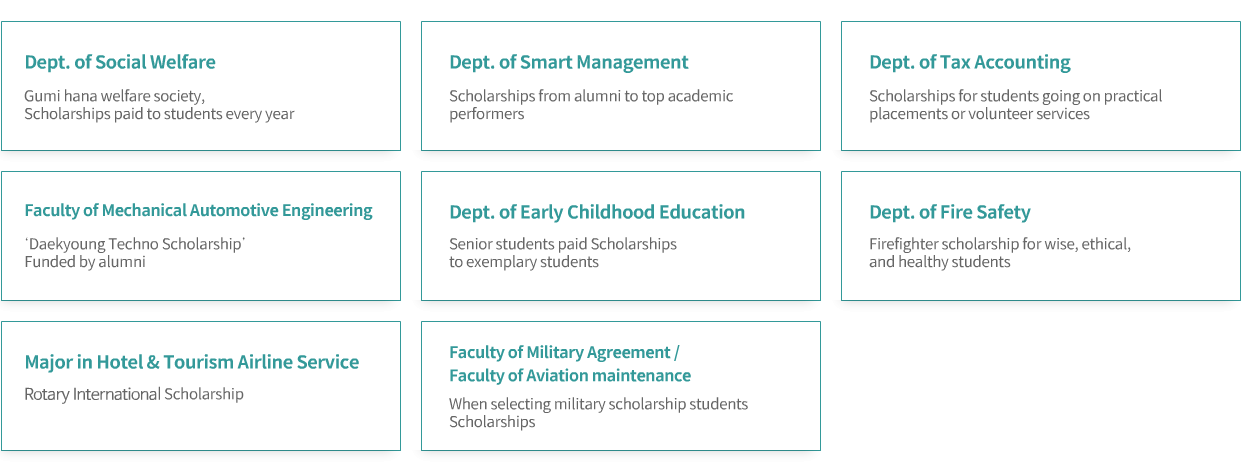 Dept. of Social Welfare

Gumi hana welfare society,
Scholarships paid to students every year

Dept. of Smart Management

Scholarships from alumni to top academic performers

Dept. of Tax Accounting

Scholarships for students going on practical placements or volunteer services

Faculty of Mechanical Automotive Engineering

'Daekyoung Techno Scholarship'
Funded by alumni

Dept. of Early Childhood Education

Senior students paid Scholarships
to exemplary students

Dept. of Fire Safety

Firefighter scholarship for wise, ethical,
and healthy students

Major in Hotel & Tourism Airline Service

Rotary International Scholarship

Faculty of Military Agreement /
Faculty of Aviation maintenance

When selecting military scholarship students
Scholarships